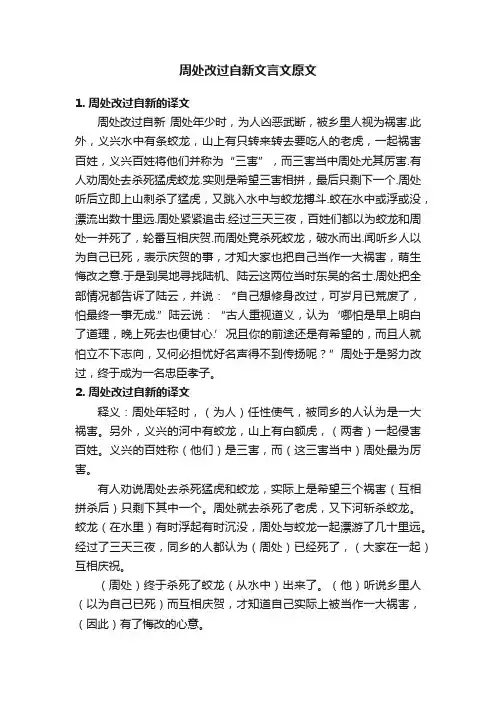 周处改过自新文言文原文

1. 周处改过自新的译文

周处改过自新 周处年少时，为人凶恶武断，被乡里人视为祸害.此外，义兴水中有条蛟龙，山上有只转来转去要吃人的老虎，一起祸害百姓，义兴百姓将他们并称为“三害”，而三害当中周处尤其厉害.有人劝周处去杀死猛虎蛟龙.实则是希望三害相拼，最后只剩下一个.周处听后立即上山刺杀了猛虎，又跳入水中与蛟龙搏斗.蛟在水中或浮或没，漂流出数十里远.周处紧紧追击.经过三天三夜，百姓们都以为蛟龙和周处一并死了，轮番互相庆贺.而周处竟杀死蛟龙，破水而出.闻听乡人以为自己已死，表示庆贺的事，才知大家也把自己当作一大祸害，萌生悔改之意.于是到吴地寻找陆机、陆云这两位当时东吴的名士.周处把全部情况都告诉了陆云，并说：“自己想修身改过，可岁月已荒废了，怕最终一事无成.”陆云说：“古人重视道义，认为‘哪怕是早上明白了道理，晚上死去也便甘心.’况且你的前途还是有希望的，而且人就怕立不下志向，又何必担忧好名声得不到传扬呢？”周处于是努力改过，终于成为一名忠臣孝子。

2. 周处改过自新的译文

释义：周处年轻时，（为人）任性使气，被同乡的人认为是一大祸害。另外，义兴的河中有蛟龙，山上有白额虎，（两者）一起侵害百姓。义兴的百姓称（他们）是三害，而（这三害当中）周处最为厉害。

有人劝说周处去杀死猛虎和蛟龙，实际上是希望三个祸害（互相拼杀后）只剩下其中一个。周处就去杀死了老虎，又下河斩杀蛟龙。蛟龙（在水里）有时浮起有时沉没，周处与蛟龙一起漂游了几十里远。经过了三天三夜，同乡的人都认为（周处）已经死了，（大家在一起）互相庆祝。

（周处）终于杀死了蛟龙（从水中）出来了。（他）听说乡里人（以为自己已死）而互相庆贺，才知道自己实际上被当作一大祸害，（因此）有了悔改的心意。